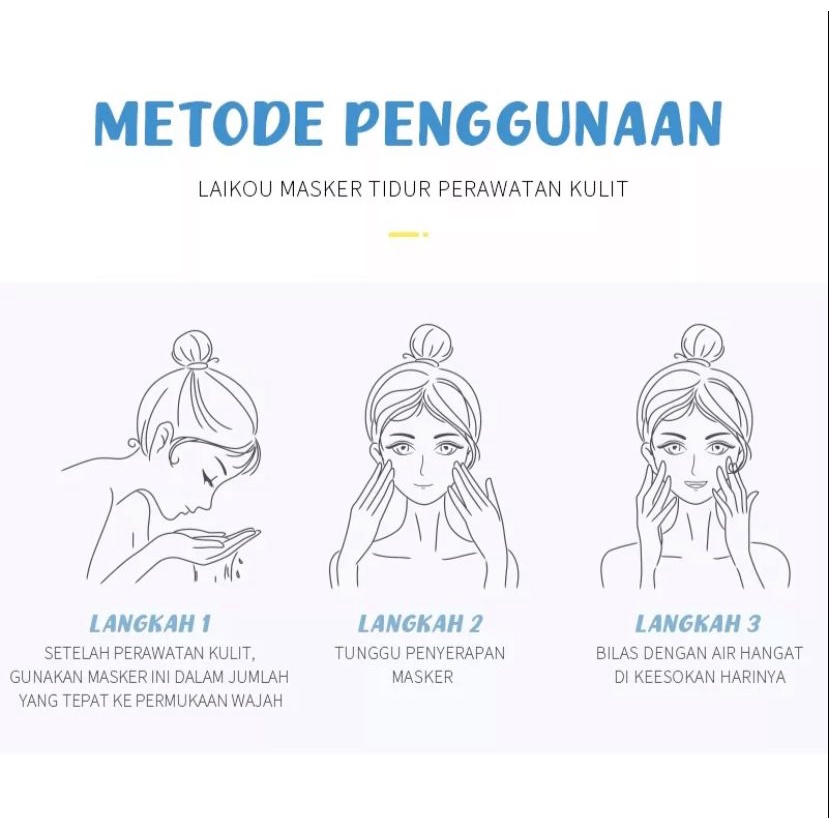 METODE PENGGUNAAN

LAIKOU MASKER TIDUR PERAWATAN KULIT

LANGKAH 1
SETELAH PERAWATAN KULIT, GUNAKAN MASKER INI DALAM JUMLAH YANG TEPAT KE PERMUKAAN WAJAH

LANGKAH 2
TUNGGU PENYERAPAN MASKER

LANGKAH 3
BILAS DENGAN AIR HANGAT DI KEESOKAN HARINYA